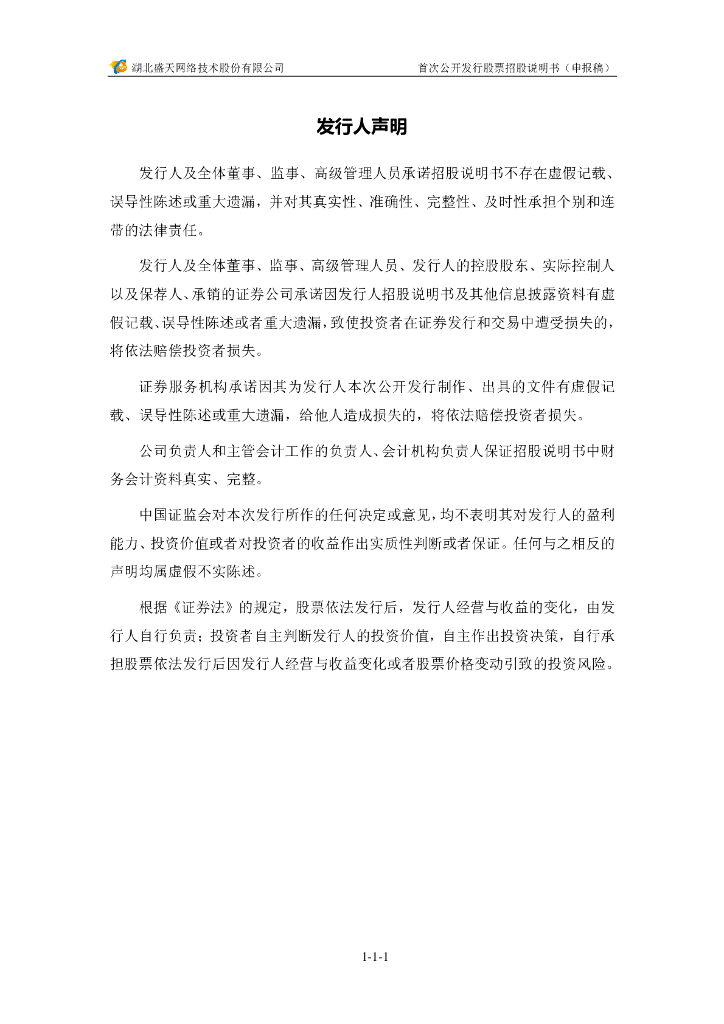 湖北盛天网络技术股份有限公司　　首次公开发行股票招股说明书（申报稿）

发行人声明

发行人及全体董事、监事、高级管理人员承诺招股说明书不存在虚假记载、误导性陈述或重大遗漏，并对其真实性、准确性、完整性、及时性承担个别和连带的法律责任。

发行人及全体董事、监事、高级管理人员、发行人的控股股东、实际控制人以及保荐人、承销的证券公司承诺因发行人招股说明书及其他信息披露资料有虚假记载、误导性陈述或者重大遗漏，致使投资者在证券发行和交易中遭受损失的，将依法赔偿投资者损失。

证券服务机构承诺因其为发行人本次公开发行制作、出具的文件有虚假记载、误导性陈述或重大遗漏，给他人造成损失的，将依法赔偿投资者损失。

公司负责人和主管会计工作的负责人、会计机构负责人保证招股说明书中财务会计资料真实、完整。

中国证监会对本次发行所作的任何决定或意见，均不表明其对发行人的盈利能力、投资价值或者对投资者的收益作出实质性判断或者保证。任何与之相反的声明均属虚假不实陈述。

根据《证券法》的规定，股票依法发行后，发行人经营与收益的变化，由发行人自行负责；投资者自主判断发行人的投资价值，自主作出投资决策，自行承担股票依法发行后因发行人经营与收益变化或者股票价格变动引致的投资风险。

1-1-1